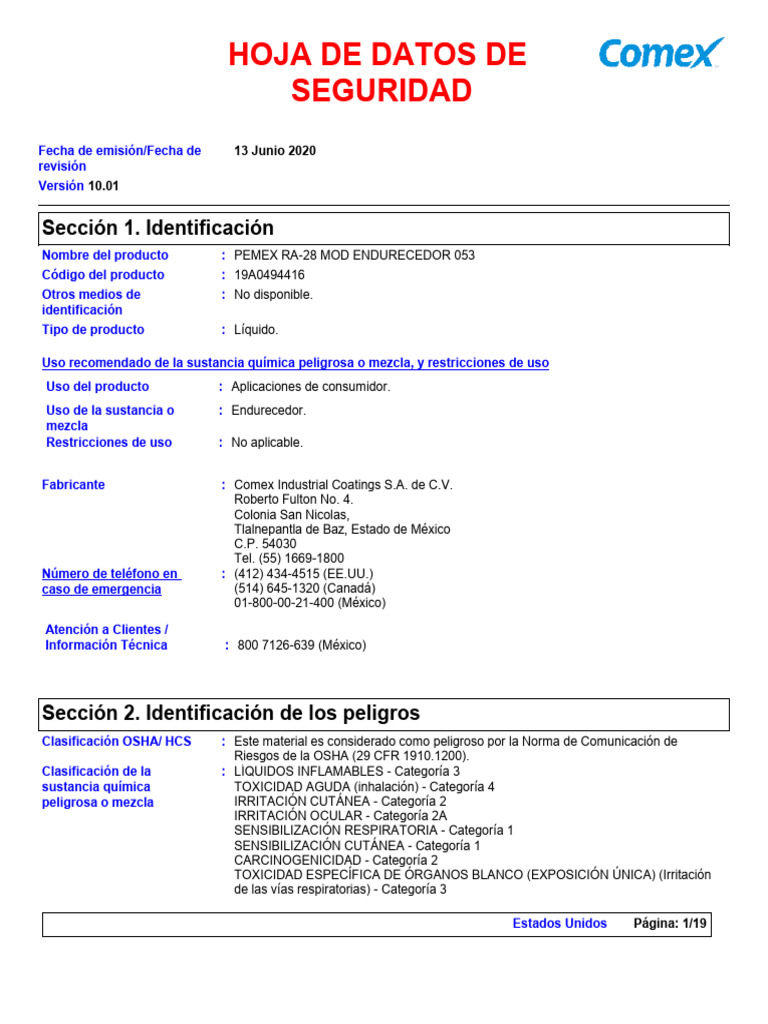 HOJA DE DATOS DE SEGURIDAD

Comex

Fecha de emisión/Fecha de revisión 13 Junio 2020

Versión 10.01

Sección 1. Identificación

Nombre del producto : PEMEX RA-28 MOD ENDURECEDOR 053

Código del producto : 19A0494416

Otros medios de identificación : No disponible.

Tipo de producto : Líquido.

Uso recomendado de la sustancia química peligrosa o mezcla, y restricciones de uso

Uso del producto : Aplicaciones de consumidor.

Uso de la sustancia o mezcla : Endurecedor.

Restricciones de uso : No aplicable.

Fabricante : Comex Industrial Coatings S.A. de C.V.
Roberto Fulton No. 4.
Colonia San Nicolas,
Tlalnepantla de Baz, Estado de México
C.P. 54030
Tel. (55) 1669-1800

Número de teléfono en caso de emergencia : (412) 434-4515 (EE.UU.)
(514) 645-1320 (Canadá)
01-800-00-21-400 (México)

Atención a Clientes / Información Técnica : 800 7126-639 (México)

Sección 2. Identificación de los peligros

Clasificación OSHA/ HCS : Este material es considerado como peligroso por la Norma de Comunicación de Riesgos de la OSHA (29 CFR 1910.1200).

Clasificación de la sustancia química peligrosa o mezcla : LÍQUIDOS INFLAMABLES - Categoría 3
TOXICIDAD AGUDA (inhalación) - Categoría 4
IRRITACIÓN CUTÁNEA - Categoría 2
IRRITACIÓN OCULAR - Categoría 2A
SENSIBILIZACIÓN RESPIRATORIA - Categoría 1
SENSIBILIZACIÓN CUTÁNEA - Categoría 1
CARCINOGENICIDAD - Categoría 2
TOXICIDAD ESPECÍFICA DE ÓRGANOS BLANCO (EXPOSICIÓN ÚNICA) (Irritación de las vías respiratorias) - Categoría 3

Estados Unidos Página: 1/19